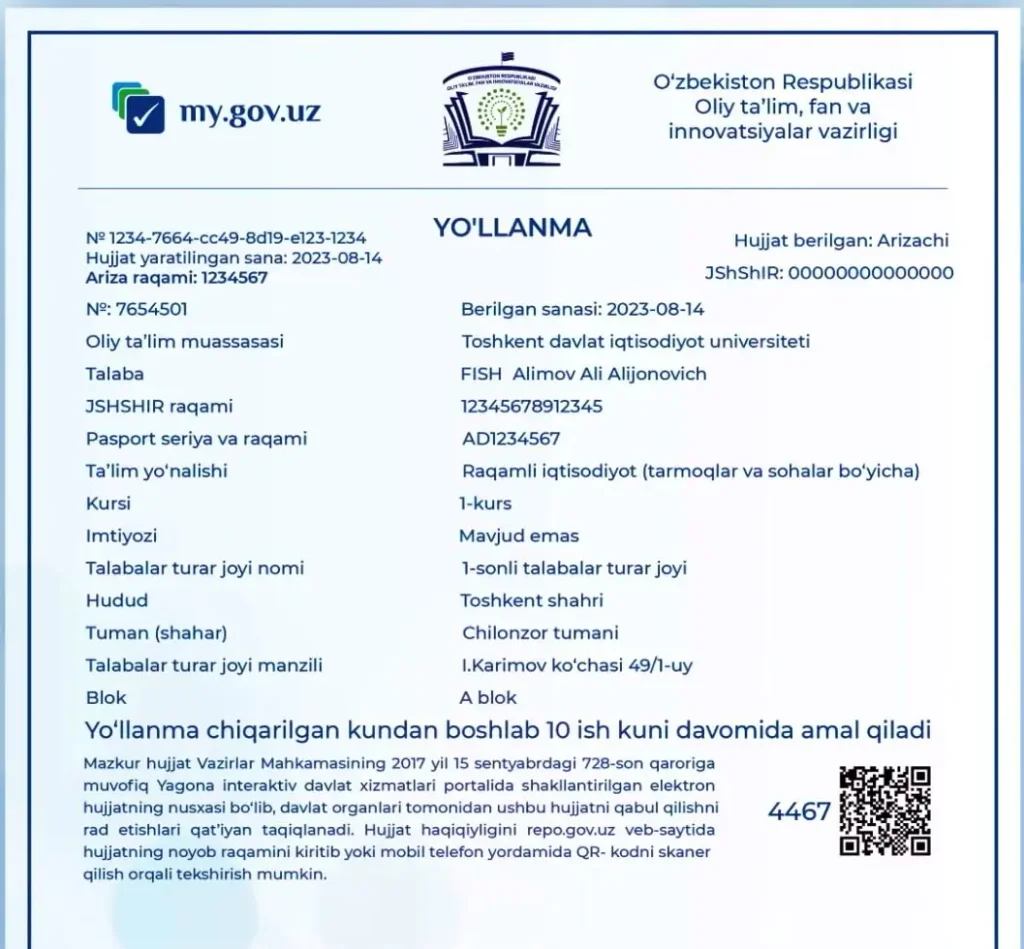 my.gov.uz

O'ZBEKISTON RESPUBLIKASI OLIY TA'LIM, FAN VA INNOVATSIYALAR VAZIRLIGI

O‘zbekiston Respublikasi Oliy ta’lim, fan va innovatsiyalar vazirligi

YO'LLANMA

№ 1234-7664-cc49-8d19-e123-1234
Hujjat yaratilingan sana: 2023-08-14
Ariza raqami: 1234567

Hujjat berilgan: Arizachi
JShShIR: 00000000000000

| | |
|---|---|
| №: 7654501 | Berilgan sanasi: 2023-08-14 |
| Oliy ta’lim muassasasi | Toshkent davlat iqtisodiyot universiteti |
| Talaba | FISH Alimov Ali Alijonovich |
| JSHSHIR raqami | 12345678912345 |
| Pasport seriya va raqami | AD1234567 |
| Ta’lim yo‘nalishi | Raqamli iqtisodiyot (tarmoqlar va sohalar bo‘yicha) |
| Kursi | 1-kurs |
| Imtiyozi | Mavjud emas |
| Talabalar turar joyi nomi | 1-sonli talabalar turar joyi |
| Hudud | Toshkent shahri |
| Tuman (shahar) | Chilonzor tumani |
| Talabalar turar joyi manzili | I.Karimov ko‘chasi 49/1-uy |
| Blok | A blok |

Yo‘llanma chiqarilgan kundan boshlab 10 ish kuni davomida amal qiladi

Mazkur hujjat Vazirlar Mahkamasining 2017 yil 15 sentyabrdagi 728-son qaroriga muvofiq Yagona interaktiv davlat xizmatlari portalida shakllantirilgan elektron hujjatning nusxasi bo‘lib, davlat organlari tomonidan ushbu hujjatni qabul qilishni rad etishlari qat’iyan taqiqlanadi. Hujjat haqiqiyligini repo.gov.uz veb-saytida hujjatning noyob raqamini kiritib yoki mobil telefon yordamida QR- kodni skaner qilish orqali tekshirish mumkin.

4467